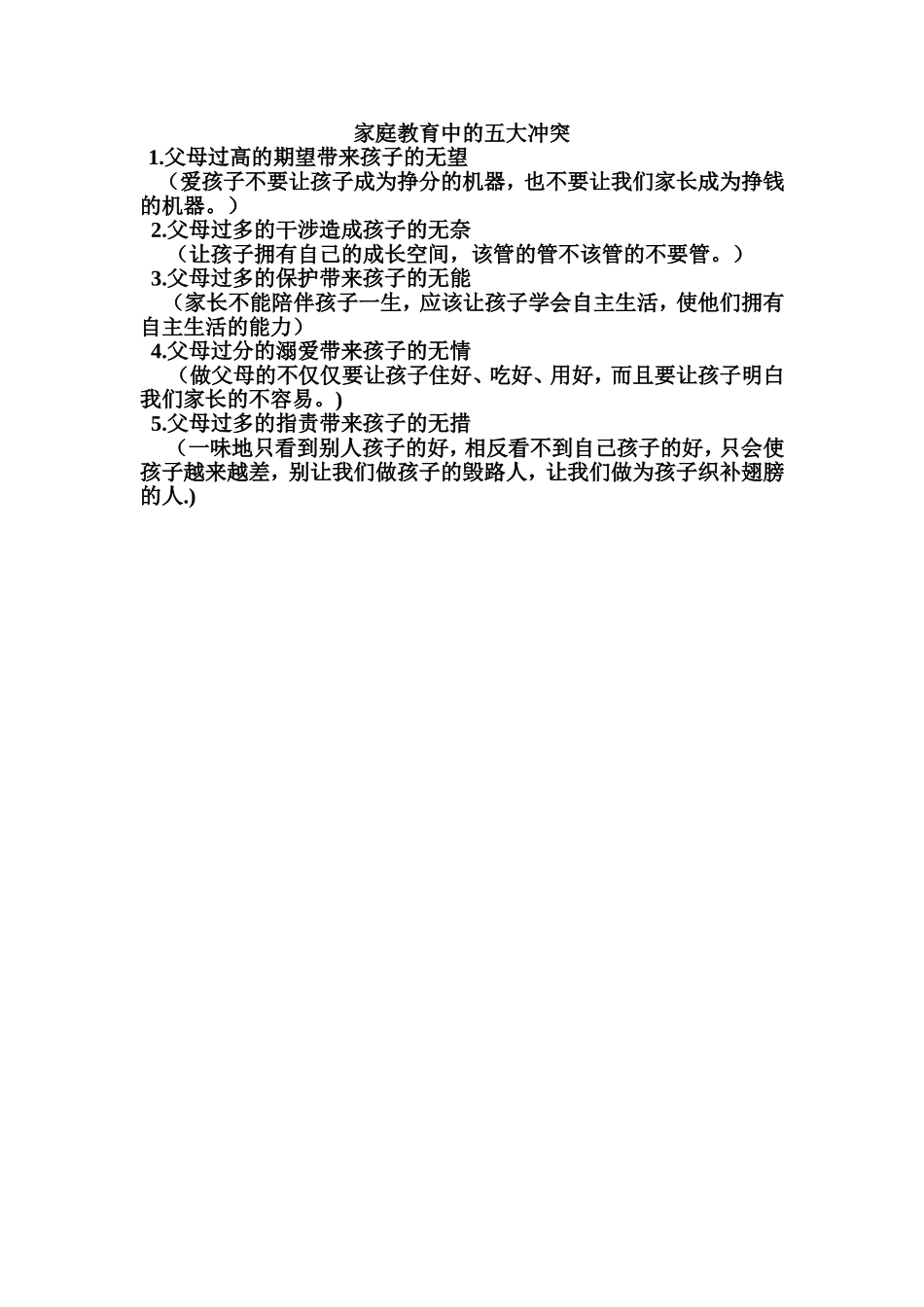 家庭教育中的五大冲突

1.父母过高的期望带来孩子的无望

（爱孩子不要让孩子成为挣分的机器，也不要让我们家长成为挣钱的机器。）

2.父母过多的干涉造成孩子的无奈

（让孩子拥有自己的成长空间，该管的管不该管的不要管。）

3.父母过多的保护带来孩子的无能

（家长不能陪伴孩子一生，应该让孩子学会自主生活，使他们拥有自主生活的能力）

4.父母过分的溺爱带来孩子的无情

（做父母的不仅仅要让孩子住好、吃好、用好，而且要让孩子明白我们家长的不容易。)

5.父母过多的指责带来孩子的无措

（一味地只看到别人孩子的好，相反看不到自己孩子的好，只会使孩子越来越差，别让我们做孩子的毁路人，让我们做为孩子织补翅膀的人.)